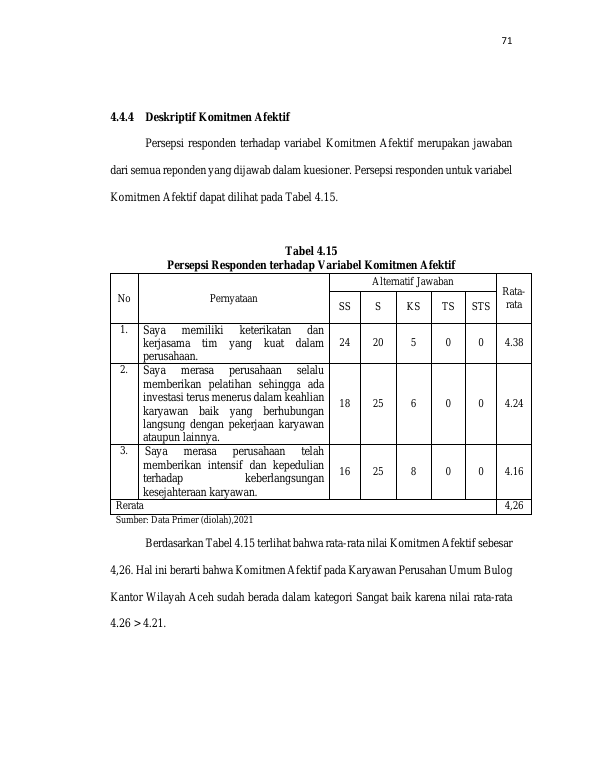 71

4.4.4 Deskriptif Komitmen Afektif

Persepsi responden terhadap variabel Komitmen Afektif merupakan jawaban dari semua reponden yang dijawab dalam kuesioner. Persepsi responden untuk variabel Komitmen Afektif dapat dilihat pada Tabel 4.15.

Tabel 4.15
Persepsi Responden terhadap Variabel Komitmen Afektif

| No | Pernyataan | Alternatif Jawaban | | | | | Rata-rata |
|---|---|---|---|---|---|---|---|
| | | SS | S | KS | TS | STS | |
| 1. | Saya memiliki keterikatan dan kerjasama tim yang kuat dalam perusahaan. | 24 | 20 | 5 | 0 | 0 | 4.38 |
| 2. | Saya merasa perusahaan selalu memberikan pelatihan sehingga ada investasi terus menerus dalam keahlian karyawan baik yang berhubungan langsung dengan pekerjaan karyawan ataupun lainnya. | 18 | 25 | 6 | 0 | 0 | 4.24 |
| 3. | Saya merasa perusahaan telah memberikan intensif dan kepedulian terhadap keberlangsungan kesejahteraan karyawan. | 16 | 25 | 8 | 0 | 0 | 4.16 |
| Rerata | | | | | | | 4,26 |

Sumber: Data Primer (diolah),2021

Berdasarkan Tabel 4.15 terlihat bahwa rata-rata nilai Komitmen Afektif sebesar 4,26. Hal ini berarti bahwa Komitmen Afektif pada Karyawan Perusahan Umum Bulog Kantor Wilayah Aceh sudah berada dalam kategori Sangat baik karena nilai rata-rata 4.26 > 4.21.